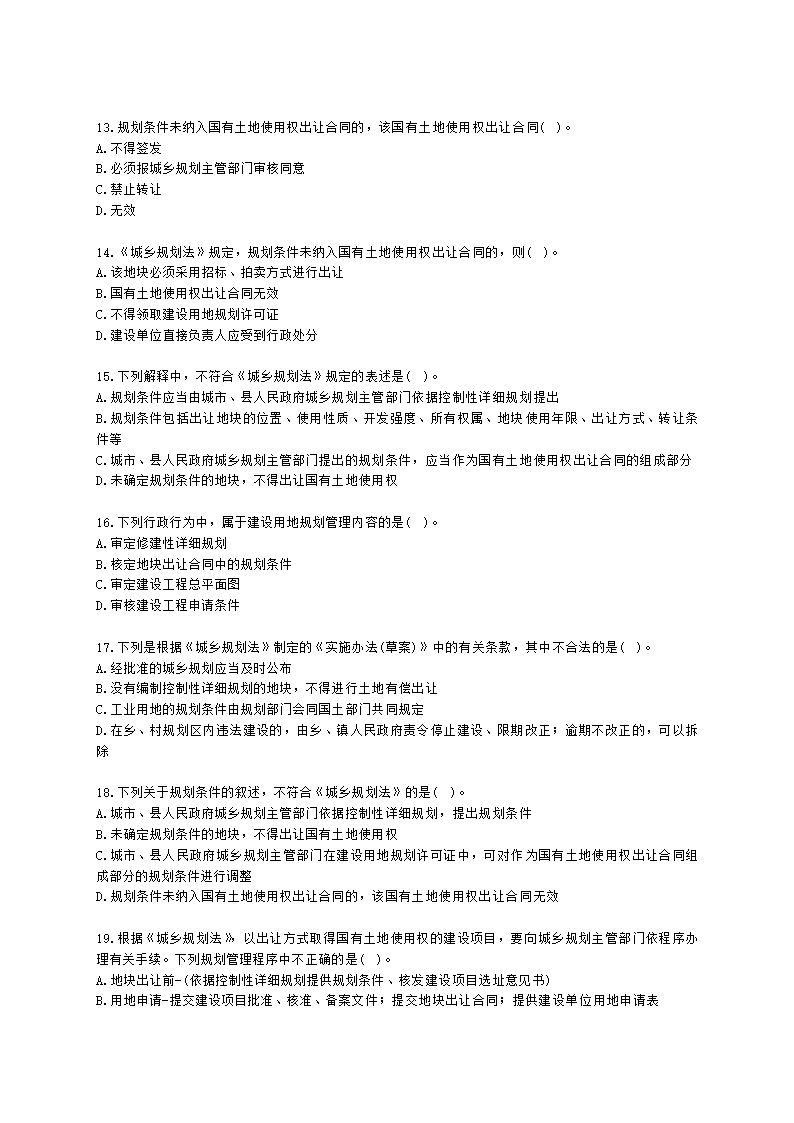 13.规划条件未纳入国有土地使用权出让合同的，该国有土地使用权出让合同( )。
A.不得签发
B.必须报城乡规划主管部门审核同意
C.禁止转让
D.无效

14.《城乡规划法》规定，规划条件未纳入国有土地使用权出让合同的，则( )。
A.该地块必须采用招标、拍卖方式进行出让
B.国有土地使用权出让合同无效
C.不得领取建设用地规划许可证
D.建设单位直接负责人应受到行政处分

15.下列解释中，不符合《城乡规划法》规定的表述是( )。
A.规划条件应当由城市、县人民政府城乡规划主管部门依据控制性详细规划提出
B.规划条件包括出让地块的位置、使用性质、开发强度、所有权属、地块使用年限、出让方式、转让条件等
C.城市、县人民政府城乡规划主管部门提出的规划条件，应当作为国有土地使用权出让合同的组成部分
D.未确定规划条件的地块，不得出让国有土地使用权

16.下列行政行为中，属于建设用地规划管理内容的是( )。
A.审定修建性详细规划
B.核定地块出让合同中的规划条件
C.审定建设工程总平面图
D.审核建设工程申请条件

17.下列是根据《城乡规划法》制定的《实施办法(草案)》中的有关条款，其中不合法的是( )。
A.经批准的城乡规划应当及时公布
B.没有编制控制性详细规划的地块，不得进行土地有偿出让
C.工业用地的规划条件由规划部门会同国土部门共同规定
D.在乡、村规划区内违法建设的，由乡、镇人民政府责令停止建设、限期改正；逾期不改正的，可以拆除

18.下列关于规划条件的叙述，不符合《城乡规划法》的是( )。
A.城市、县人民政府城乡规划主管部门依据控制性详细规划，提出规划条件
B.未确定规划条件的地块，不得出让国有土地使用权
C.城市、县人民政府城乡规划主管部门在建设用地规划许可证中，可对作为国有土地使用权出让合同组成部分的规划条件进行调整
D.规划条件未纳入国有土地使用权出让合同的，该国有土地使用权出让合同无效

19.根据《城乡规划法》 以出让方式取得国有土地使用权的建设项目，要向城乡规划主管部门依程序办理有关手续。下列规划管理程序中不正确的是( )。
A.地块出让前-(依据控制性详细规划提供规划条件、核发建设项目选址意见书)
B.用地申请-提交建设项目批准、核准、备案文件；提交地块出让合同；提供建设单位用地申请表